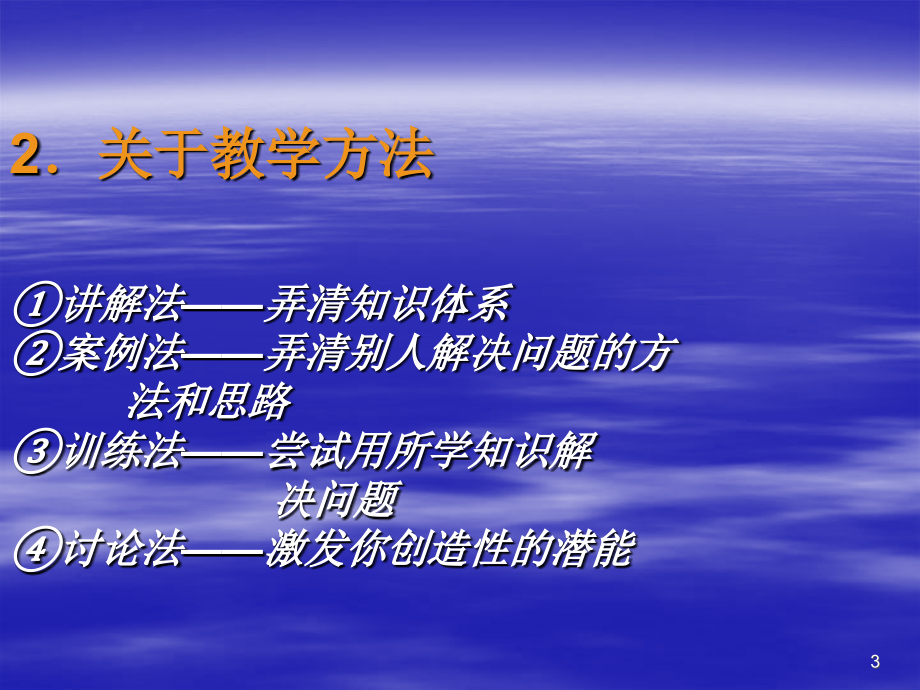 2．关于教学方法

①讲解法——弄清知识体系
②案例法——弄清别人解决问题的方法和思路
③训练法——尝试用所学知识解决问题
④讨论法——激发你创造性的潜能

3